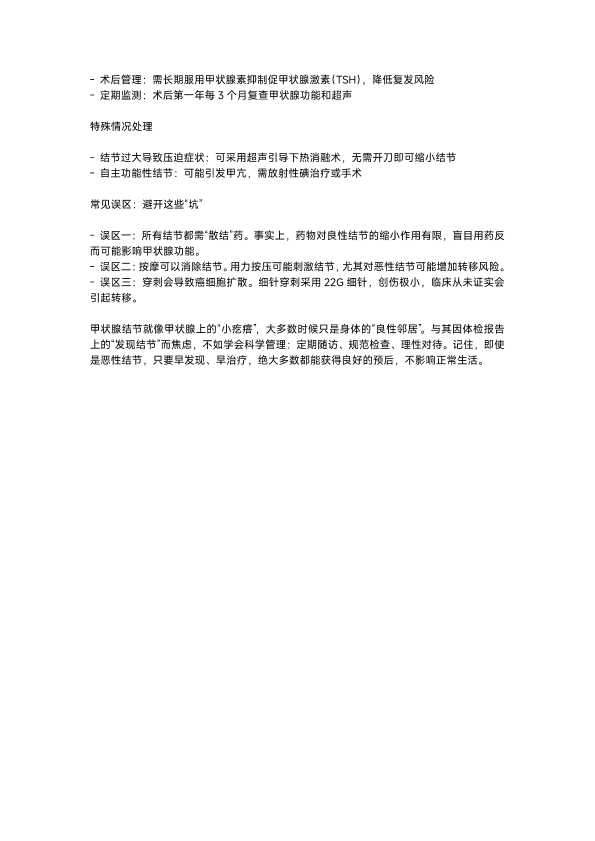 - 术后管理：需长期服用甲状腺素抑制促甲状腺激素（TSH），降低复发风险
- 定期监测：术后第一年每 3 个月复查甲状腺功能和超声

特殊情况处理

- 结节过大导致压迫症状：可采用超声引导下热消融术，无需开刀即可缩小结节
- 自主功能性结节：可能引发甲亢，需放射性碘治疗或手术

常见误区：避开这些“坑”

- 误区一：所有结节都需“散结”药。事实上，药物对良性结节的缩小作用有限，盲目用药反而可能影响甲状腺功能。
- 误区二：按摩可以消除结节。用力按压可能刺激结节，尤其对恶性结节可能增加转移风险。
- 误区三：穿刺会导致癌细胞扩散。细针穿刺采用 22G 细针，创伤极小，临床从未证实会引起转移。

甲状腺结节就像甲状腺上的“小疙瘩”，大多数时候只是身体的“良性邻居”。与其因体检报告上的“发现结节”而焦虑，不如学会科学管理：定期随访、规范检查、理性对待。记住，即使是恶性结节，只要早发现、早治疗，绝大多数都能获得良好的预后，不影响正常生活。